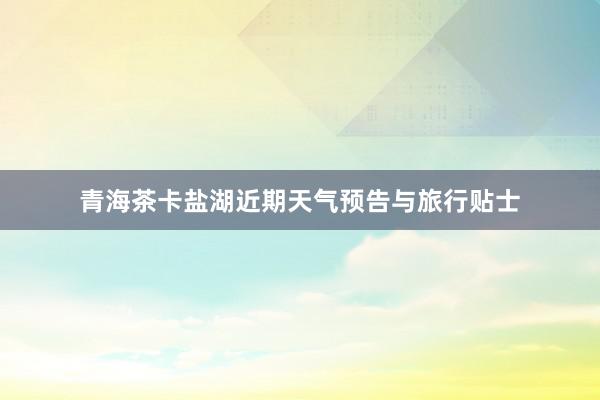 青海茶卡盐湖近期天气预告与旅行贴士